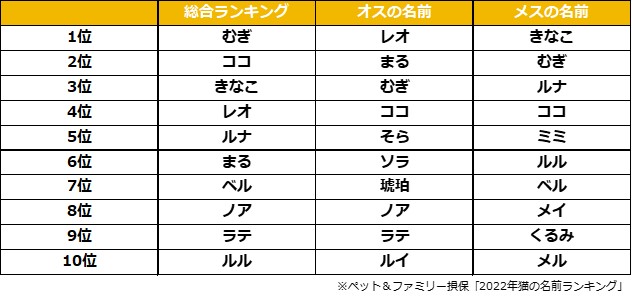 |  | 総合ランキング | オスの名前 | メスの名前 |
|---|---|---|---|
| 1位 | むぎ | レオ | きなこ |
| 2位 | ココ | まる | むぎ |
| 3位 | きなこ | むぎ | ルナ |
| 4位 | レオ | ココ | ココ |
| 5位 | ルナ | そら | ミミ |
| 6位 | まる | ソラ | ルル |
| 7位 | ベル | 琥珀 | ベル |
| 8位 | ノア | ノア | メイ |
| 9位 | ラテ | ラテ | くるみ |
| 10位 | ルル | ルイ | メル |

※ペット＆ファミリー損保「2022年猫の名前ランキング」